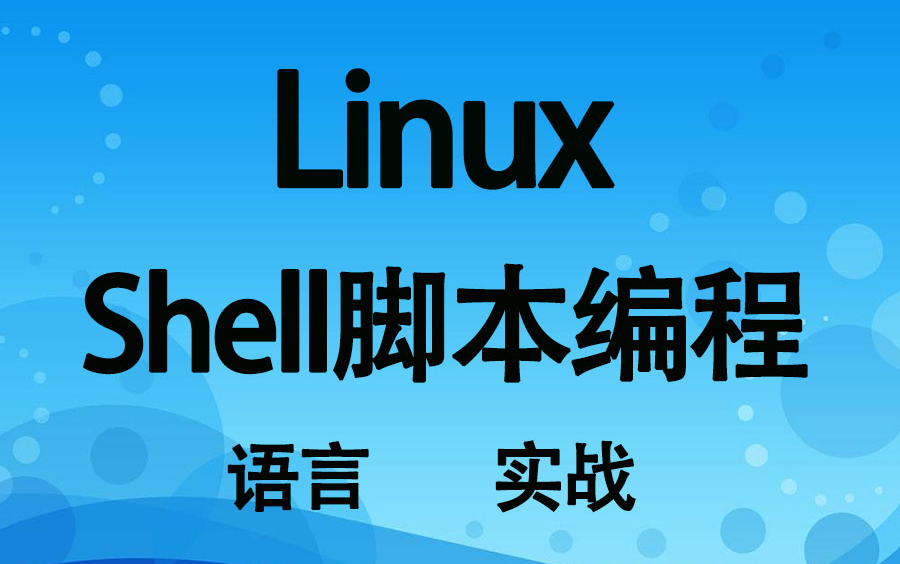 Linux

Shell脚本编程

语言　　实战